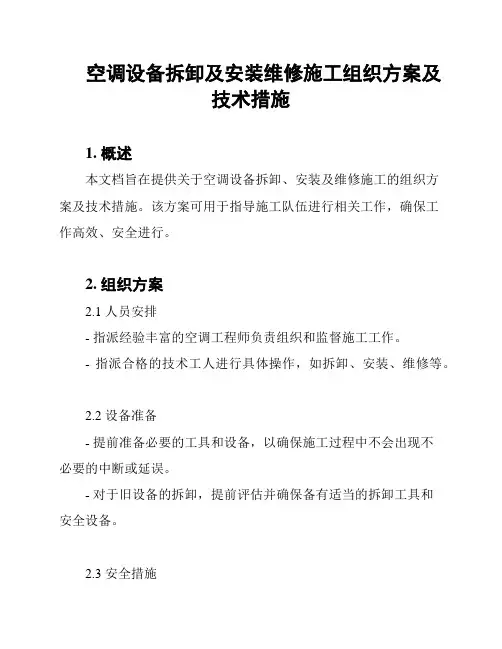 空调设备拆卸及安装维修施工组织方案及技术措施

1. 概述

本文档旨在提供关于空调设备拆卸、安装及维修施工的组织方案及技术措施。该方案可用于指导施工队伍进行相关工作，确保工作高效、安全进行。

2. 组织方案

2.1 人员安排

- 指派经验丰富的空调工程师负责组织和监督施工工作。

- 指派合格的技术工人进行具体操作，如拆卸、安装、维修等。

2.2 设备准备

- 提前准备必要的工具和设备，以确保施工过程中不会出现不必要的中断或延误。

- 对于旧设备的拆卸，提前评估并确保备有适当的拆卸工具和安全设备。

2.3 安全措施